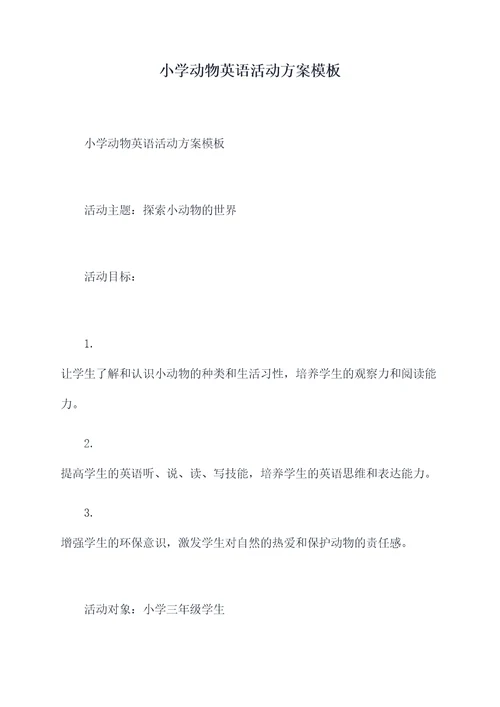 小学动物英语活动方案模板

小学动物英语活动方案模板

活动主题：探索小动物的世界

活动目标：

1.

让学生了解和认识小动物的种类和生活习性，培养学生的观察力和阅读能力。

2.

提高学生的英语听、说、读、写技能，培养学生的英语思维和表达能力。

3.

增强学生的环保意识，激发学生对自然的热爱和保护动物的责任感。

活动对象：小学三年级学生